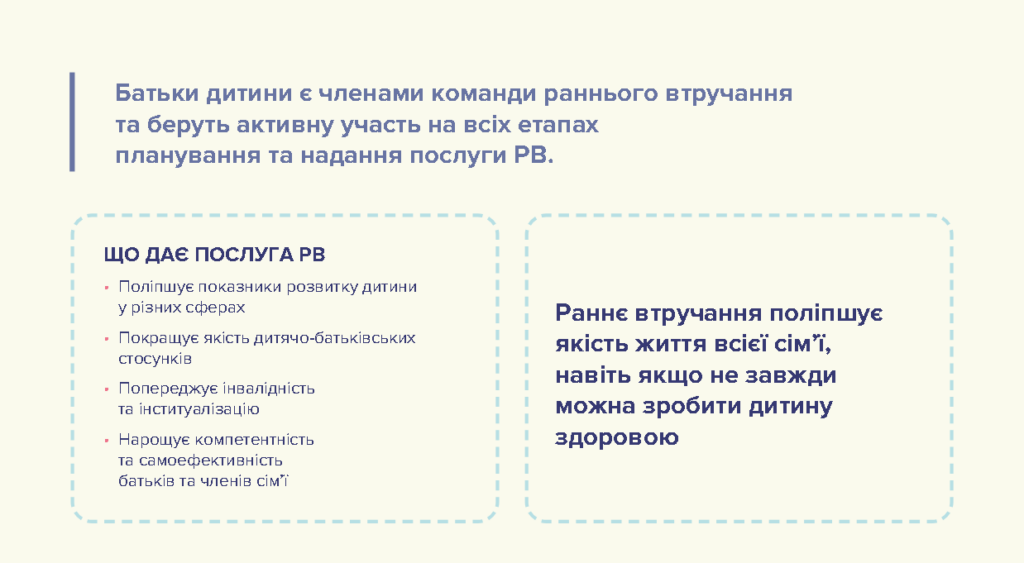 Батьки дитини є членами команди раннього втручання та беруть активну участь на всіх етапах планування та надання послуги РВ.

ЩО ДАЄ ПОСЛУГА РВ

• Поліпшує показники розвитку дитини у різних сферах
• Покращує якість дитячо-батьківських стосунків
• Попереджує інвалідність та інституалізацію
• Нарощує компетентність та самоефективність батьків та членів сім'ї

Раннє втручання поліпшує якість життя всієї сім'ї, навіть якщо не завжди можна зробити дитину здоровою